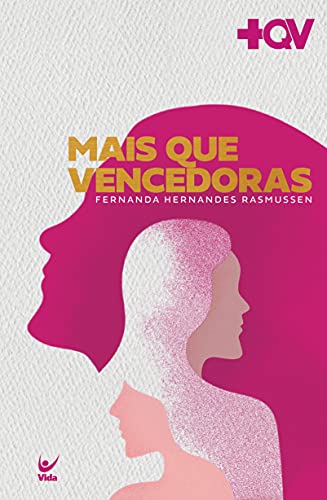 +QV

MAIS QUE VENCEDORAS

FERNANDA HERNANDES RASMUSSEN

Vida